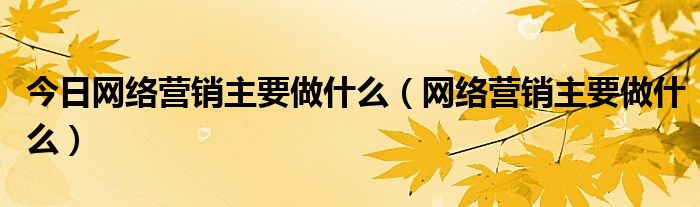 今日网络营销主要做什么（网络营销主要做什么）